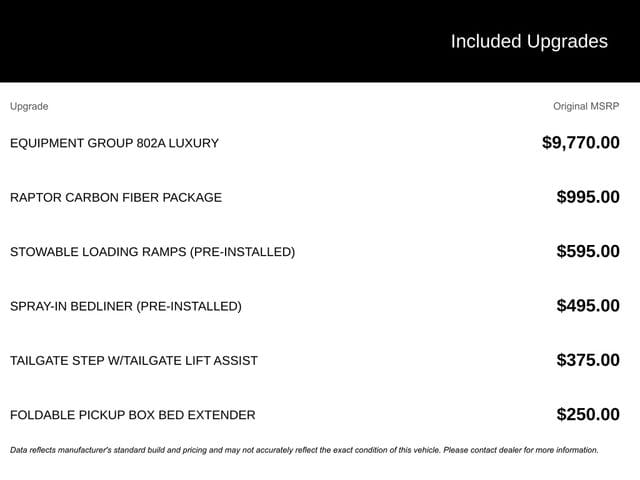 Included Upgrades

| Upgrade | Original MSRP |
|---|---|
| EQUIPMENT GROUP 802A LUXURY | $9,770.00 |
| RAPTOR CARBON FIBER PACKAGE | $995.00 |
| STOWABLE LOADING RAMPS (PRE-INSTALLED) | $595.00 |
| SPRAY-IN BEDLINER (PRE-INSTALLED) | $495.00 |
| TAILGATE STEP W/TAILGATE LIFT ASSIST | $375.00 |
| FOLDABLE PICKUP BOX BED EXTENDER | $250.00 |

Data reflects manufacturer's standard build and pricing and may not accurately reflect the exact condition of this vehicle. Please contact dealer for more information.